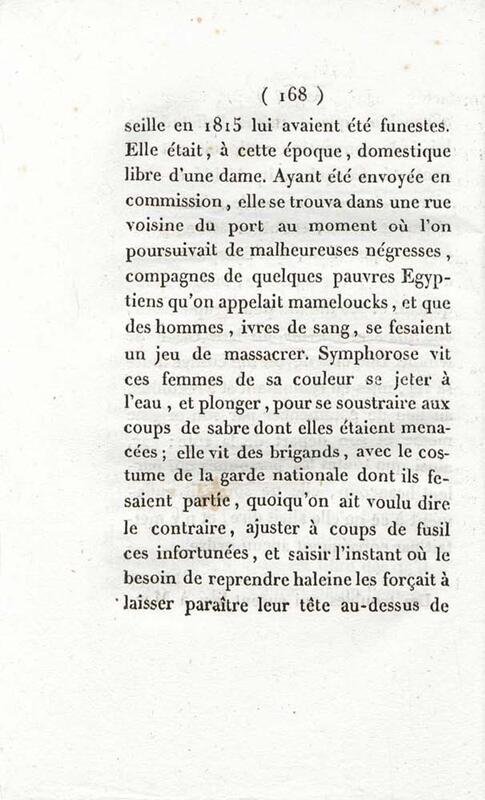 ( 168 )

seille en 1815 lui avaient été funestes. Elle était, à cette époque, domestique libre d'une dame. Ayant été envoyée en commission, elle se trouva dans une rue voisine du port au moment où l'on poursuivait de malheureuses négresses, compagnes de quelques pauvres Egyptiens qu'on appelait mameloucks, et que des hommes, ivres de sang, se fesaient un jeu de massacrer. Symphorose vit ces femmes de sa couleur se jeter à l'eau, et plonger, pour se soustraire aux coups de sabre dont elles étaient menacées; elle vit des brigands, avec le costume de la garde nationale dont ils fesaient partie, quoiqu'on ait voulu dire le contraire, ajuster à coups de fusil ces infortunées, et saisir l'instant où le besoin de reprendre haleine les forçait à laisser paraître leur tête au-dessus de